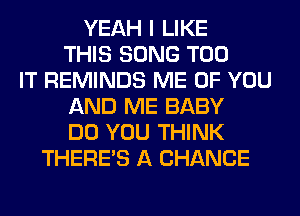 YEAH I LIKE
THIS SONG TOO
IT REMINDS ME OF YOU
AND ME BABY
DO YOU THINK
THERE'S A CHANCE